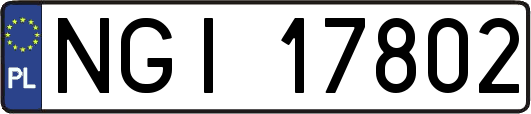 PL
NGI 17802